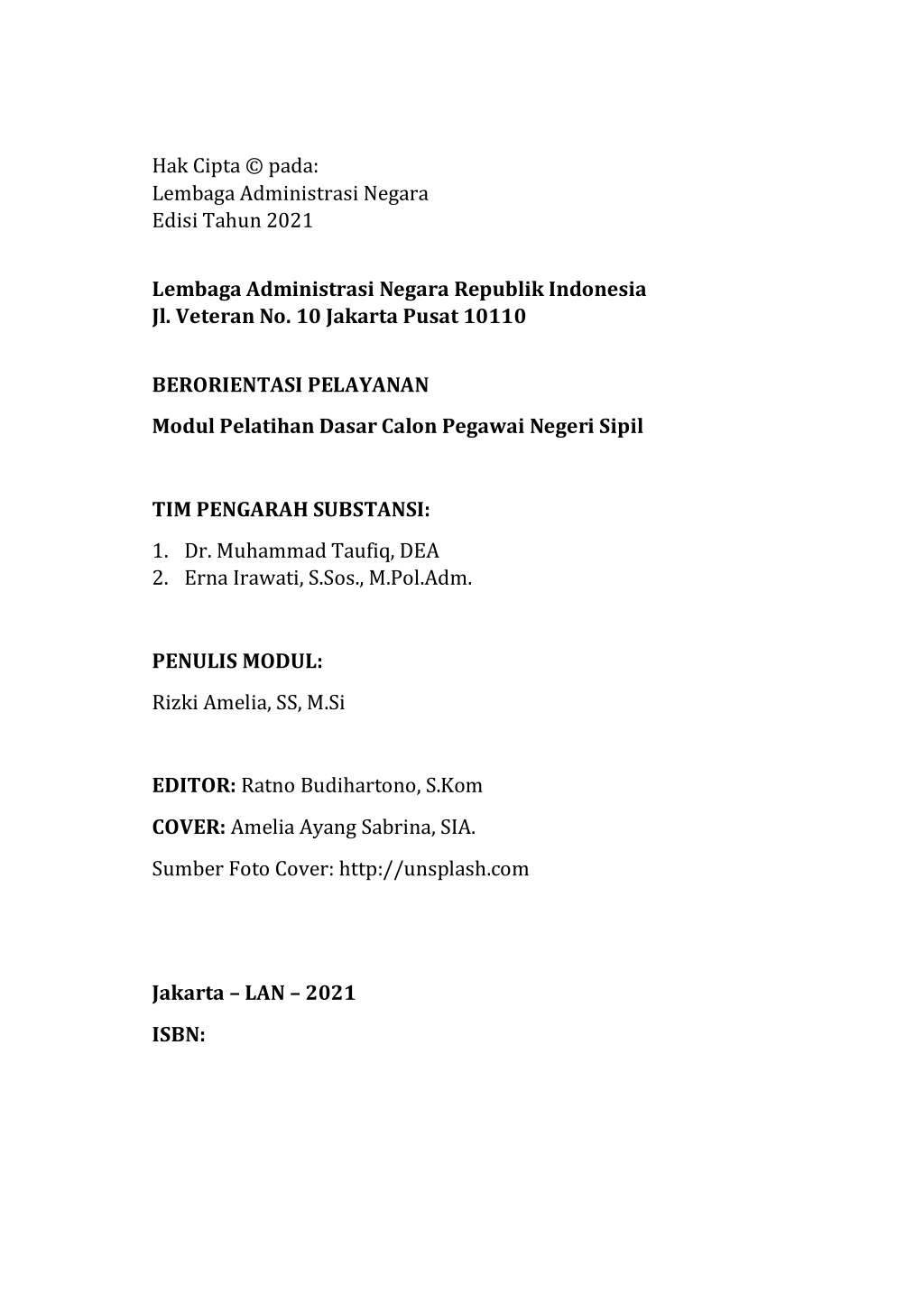 Hak Cipta © pada:
Lembaga Administrasi Negara
Edisi Tahun 2021

Lembaga Administrasi Negara Republik Indonesia
Jl. Veteran No. 10 Jakarta Pusat 10110

BERORIENTASI PELAYANAN

Modul Pelatihan Dasar Calon Pegawai Negeri Sipil

TIM PENGARAH SUBSTANSI:

1. Dr. Muhammad Taufiq, DEA
2. Erna Irawati, S.Sos., M.Pol.Adm.

PENULIS MODUL:

Rizki Amelia, SS, M.Si

EDITOR: Ratno Budihartono, S.Kom

COVER: Amelia Ayang Sabrina, SIA.

Sumber Foto Cover: http://unsplash.com

Jakarta – LAN – 2021

ISBN: